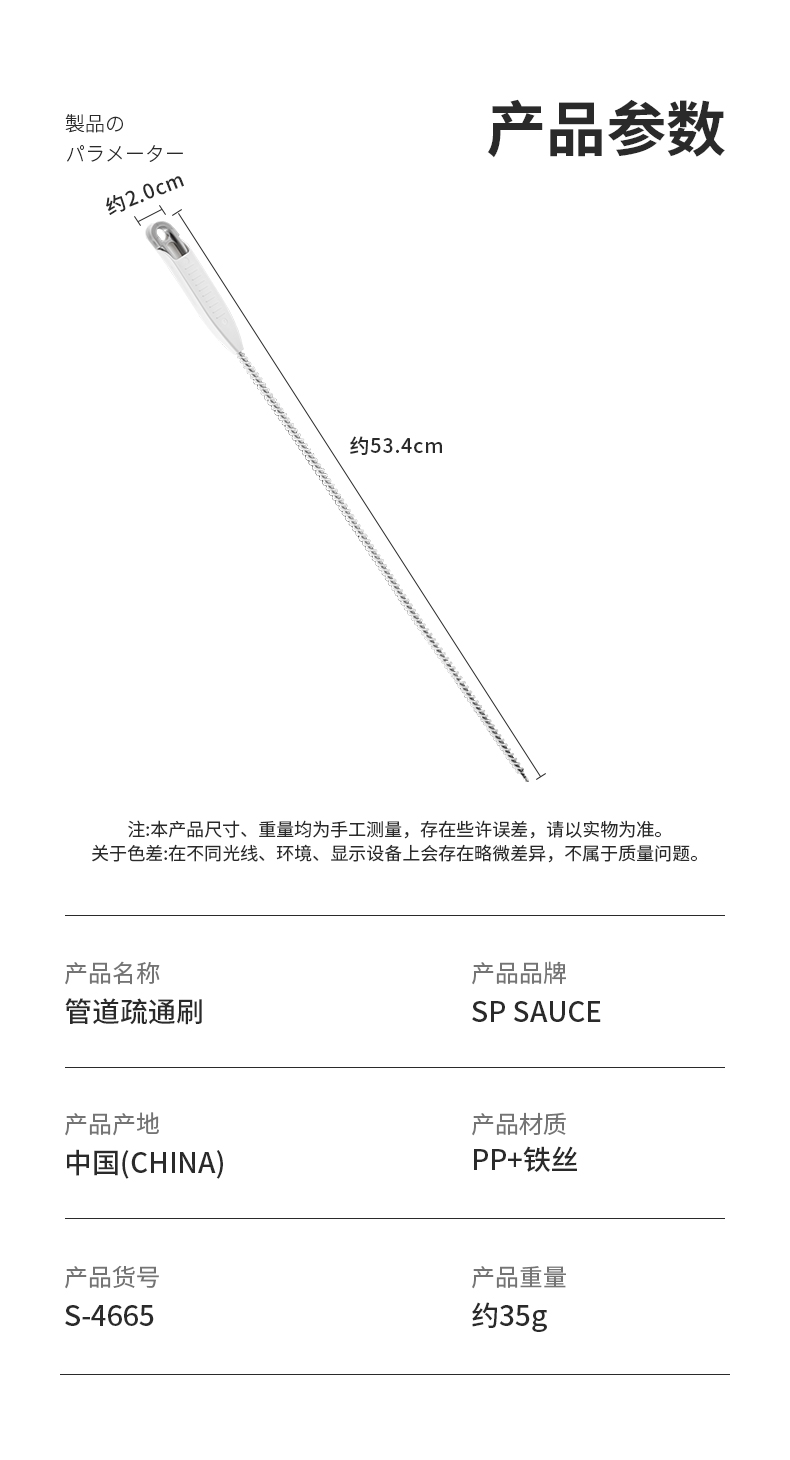 製品の
パラメーター

产品参数

约2.0cm

约53.4cm

注:本产品尺寸、重量均为手工测量，存在些许误差，请以实物为准。
关于色差:在不同光线、环境、显示设备上会存在略微差异，不属于质量问题。

产品名称
管道疏通刷

产品品牌
SP SAUCE

产品产地
中国(CHINA)

产品材质
PP+铁丝

产品货号
S-4665

产品重量
约35g